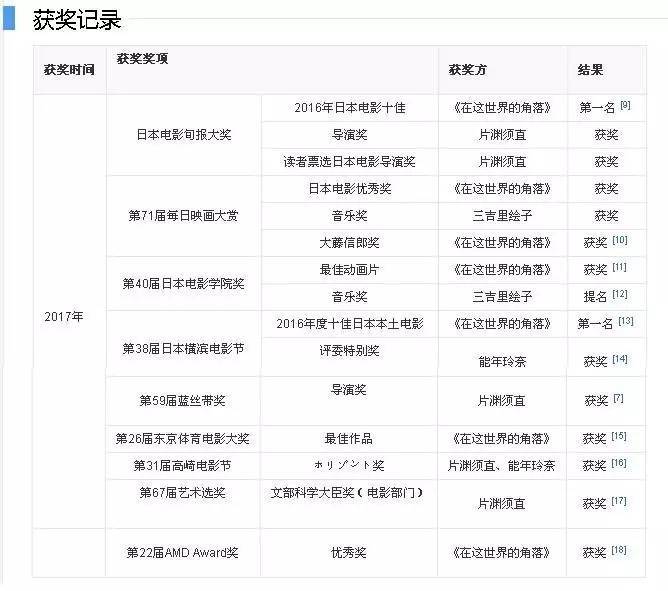 获奖记录

| 获奖时间 | 获奖奖项 | | 获奖方 | 结果 |
|---|---|---|---|---|
| 2017年 | 日本电影旬报大奖 | 2016年日本电影十佳 | 《在这世界的角落》 | 第一名 [9] |
| | | 导演奖 | 片渊须直 | 获奖 |
| | | 读者票选日本电影导演奖 | 片渊须直 | 获奖 |
| | 第71届每日映画大赏 | 日本电影优秀奖 | 《在这世界的角落》 | 获奖 |
| | | 音乐奖 | 三吉里绘子 | 获奖 |
| | | 大藤信郎奖 | 《在这世界的角落》 | 获奖 [10] |
| | 第40届日本电影学院奖 | 最佳动画片 | 《在这世界的角落》 | 获奖 [11] |
| | | 音乐奖 | 三吉里绘子 | 提名 [12] |
| | 第38届日本横滨电影节 | 2016年度十佳日本本土电影 | 《在这世界的角落》 | 第一名 [13] |
| | | 评委特别奖 | 能年玲奈 | 获奖 [14] |
| | 第59届蓝丝带奖 | 导演奖 | 片渊须直 | 获奖 [7] |
| | 第26届东京体育电影大奖 | 最佳作品 | 《在这世界的角落》 | 获奖 [15] |
| | 第31届高崎电影节 | ホリゾント奖 | 片渊须直、能年玲奈 | 获奖 [16] |
| | 第67届艺术选奖 | 文部科学大臣奖（电影部门） | 片渊须直 | 获奖 [17] |
| | 第22届AMD Award奖 | 优秀奖 | 《在这世界的角落》 | 获奖 [18] |